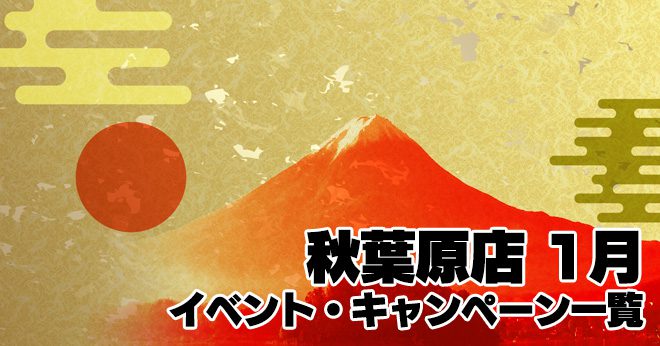 秋葉原店 1月
イベント・キャンペーン一覧